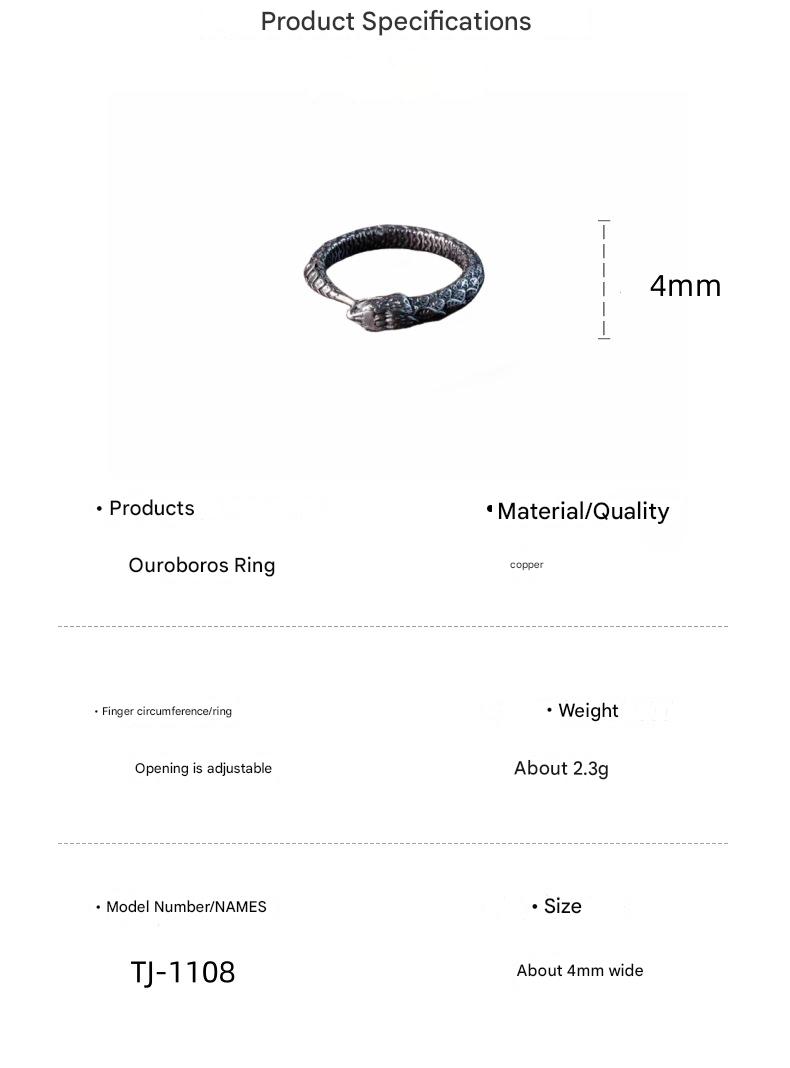 Product Specifications

4mm

• Products

Ouroboros Ring

• Material/Quality

copper

• Finger circumference/ring

Opening is adjustable

• Weight

About 2.3g

• Model Number/NAMES

TJ-1108

• Size

About 4mm wide